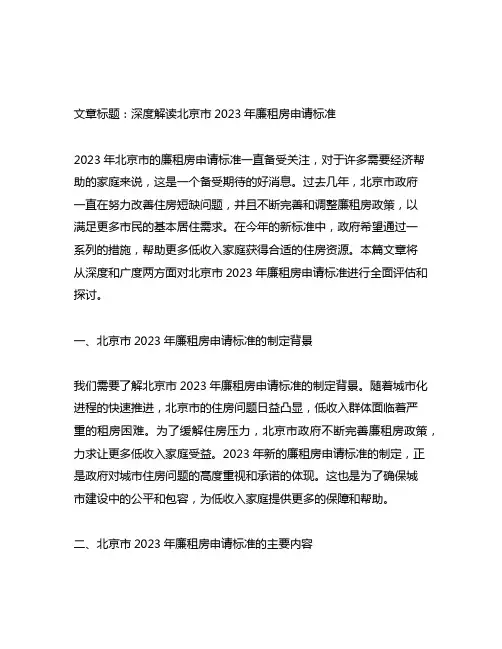 文章标题：深度解读北京市 2023 年廉租房申请标准

2023 年北京市的廉租房申请标准一直备受关注，对于许多需要经济帮助的家庭来说，这是一个备受期待的好消息。过去几年，北京市政府一直在努力改善住房短缺问题，并且不断完善和调整廉租房政策，以满足更多市民的基本居住需求。在今年的新标准中，政府希望通过一系列的措施，帮助更多低收入家庭获得合适的住房资源。本篇文章将从深度和广度两方面对北京市 2023 年廉租房申请标准进行全面评估和探讨。

一、北京市 2023 年廉租房申请标准的制定背景

我们需要了解北京市 2023 年廉租房申请标准的制定背景。随着城市化进程的快速推进，北京市的住房问题日益凸显，低收入群体面临着严重的租房困难。为了缓解住房压力，北京市政府不断完善廉租房政策，力求让更多低收入家庭受益。2023 年新的廉租房申请标准的制定，正是政府对城市住房问题的高度重视和承诺的体现。这也是为了确保城市建设中的公平和包容，为低收入家庭提供更多的保障和帮助。

二、北京市 2023 年廉租房申请标准的主要内容